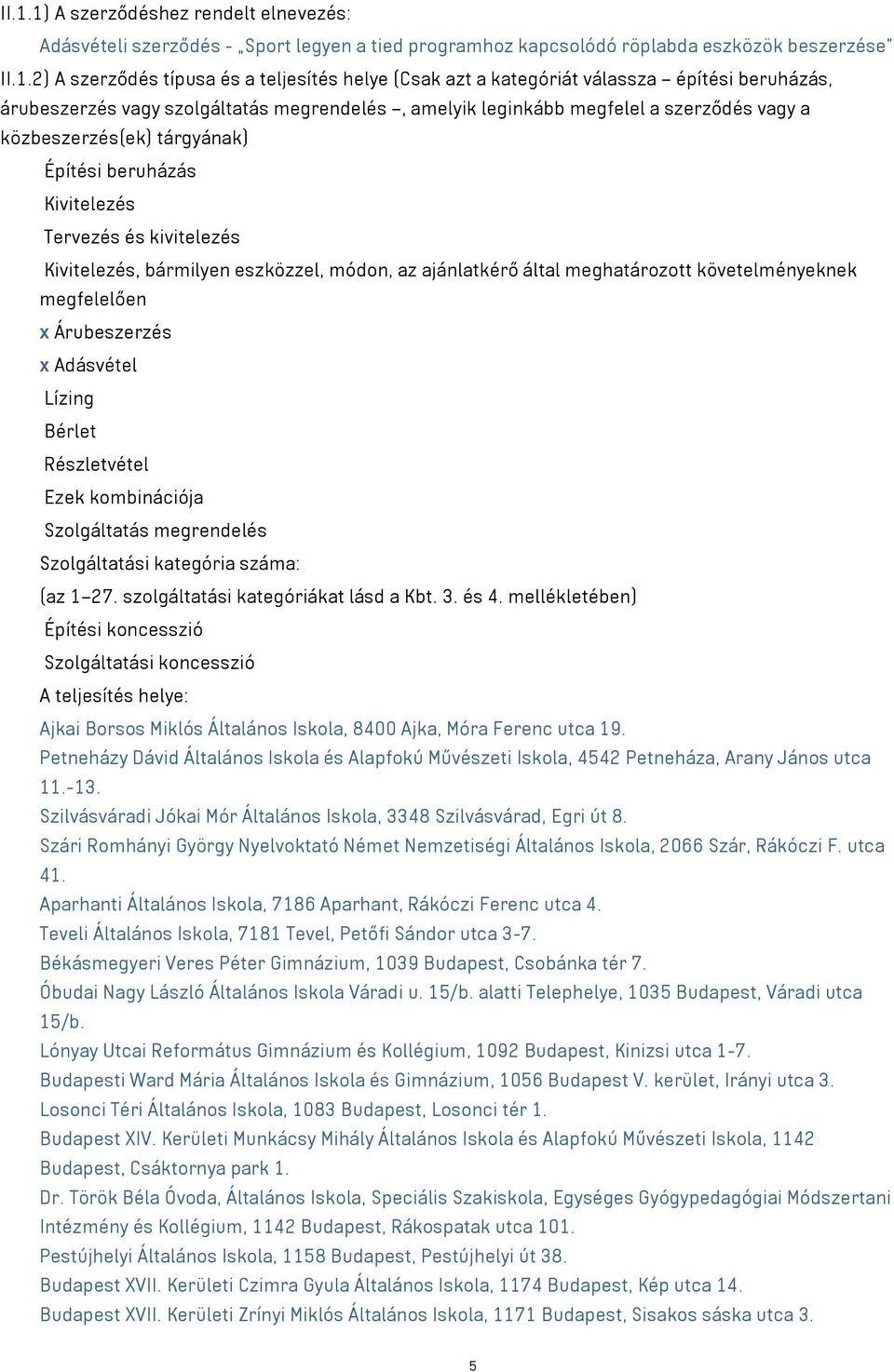 II.1.1) A szerződéshez rendelt elnevezés:

Adásvételi szerződés - „Sport legyen a tied programhoz kapcsolódó röplabda eszközök beszerzése"

II.1.2) A szerződés típusa és a teljesítés helye (Csak azt a kategóriát válassza – építési beruházás, árubeszerzés vagy szolgáltatás megrendelés –, amelyik leginkább megfelel a szerződés vagy a közbeszerzés(ek) tárgyának)

Építési beruházás

Kivitelezés

Tervezés és kivitelezés

Kivitelezés, bármilyen eszközzel, módon, az ajánlatkérő által meghatározott követelményeknek megfelelően

x Árubeszerzés

x Adásvétel

Lízing

Bérlet

Részletvétel

Ezek kombinációja

Szolgáltatás megrendelés

Szolgáltatási kategória száma:

(az 1–27. szolgáltatási kategóriákat lásd a Kbt. 3. és 4. mellékletében)

Építési koncesszió

Szolgáltatási koncesszió

A teljesítés helye:

Ajkai Borsos Miklós Általános Iskola, 8400 Ajka, Móra Ferenc utca 19.
Petneházy Dávid Általános Iskola és Alapfokú Művészeti Iskola, 4542 Petneháza, Arany János utca 11.-13.
Szilvásváradi Jókai Mór Általános Iskola, 3348 Szilvásvárad, Egri út 8.
Szári Romhányi György Nyelvoktató Német Nemzetiségi Általános Iskola, 2066 Szár, Rákóczi F. utca 41.
Aparhanti Általános Iskola, 7186 Aparhant, Rákóczi Ferenc utca 4.
Teveli Általános Iskola, 7181 Tevel, Petőfi Sándor utca 3-7.
Békásmegyeri Veres Péter Gimnázium, 1039 Budapest, Csobánka tér 7.
Óbudai Nagy László Általános Iskola Váradi u. 15/b. alatti Telephelye, 1035 Budapest, Váradi utca 15/b.
Lónyay Utcai Református Gimnázium és Kollégium, 1092 Budapest, Kinizsi utca 1-7.
Budapesti Ward Mária Általános Iskola és Gimnázium, 1056 Budapest V. kerület, Irányi utca 3.
Losonci Téri Általános Iskola, 1083 Budapest, Losonci tér 1.
Budapest XIV. Kerületi Munkácsy Mihály Általános Iskola és Alapfokú Művészeti Iskola, 1142 Budapest, Csáktornya park 1.
Dr. Török Béla Óvoda, Általános Iskola, Speciális Szakiskola, Egységes Gyógypedagógiai Módszertani Intézmény és Kollégium, 1142 Budapest, Rákospatak utca 101.
Pestújhelyi Általános Iskola, 1158 Budapest, Pestújhelyi út 38.
Budapest XVII. Kerületi Czimra Gyula Általános Iskola, 1174 Budapest, Kép utca 14.
Budapest XVII. Kerületi Zrínyi Miklós Általános Iskola, 1171 Budapest, Sisakos sáska utca 3.

5